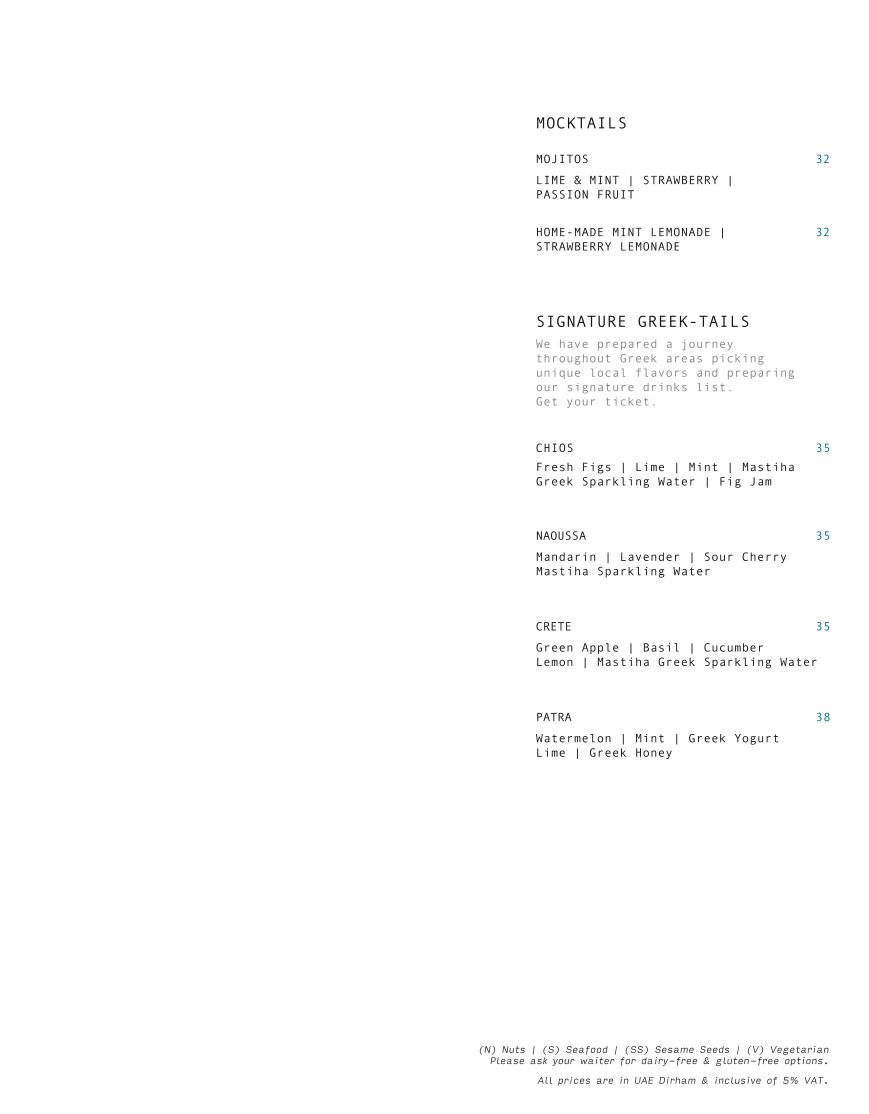 MOCKTAILS

MOJITOS 32

LIME & MINT | STRAWBERRY | PASSION FRUIT

HOME-MADE MINT LEMONADE | STRAWBERRY LEMONADE 32

SIGNATURE GREEK-TAILS

We have prepared a journey throughout Greek areas picking unique local flavors and preparing our signature drinks list.
Get your ticket.

CHIOS 35

Fresh Figs | Lime | Mint | Mastiha Greek Sparkling Water | Fig Jam

NAOUSSA 35

Mandarin | Lavender | Sour Cherry Mastiha Sparkling Water

CRETE 35

Green Apple | Basil | Cucumber Lemon | Mastiha Greek Sparkling Water

PATRA 38

Watermelon | Mint | Greek Yogurt Lime | Greek Honey

(N) Nuts | (S) Seafood | (SS) Sesame Seeds | (V) Vegetarian
Please ask your waiter for dairy-free & gluten-free options.

All prices are in UAE Dirham & inclusive of 5% VAT.